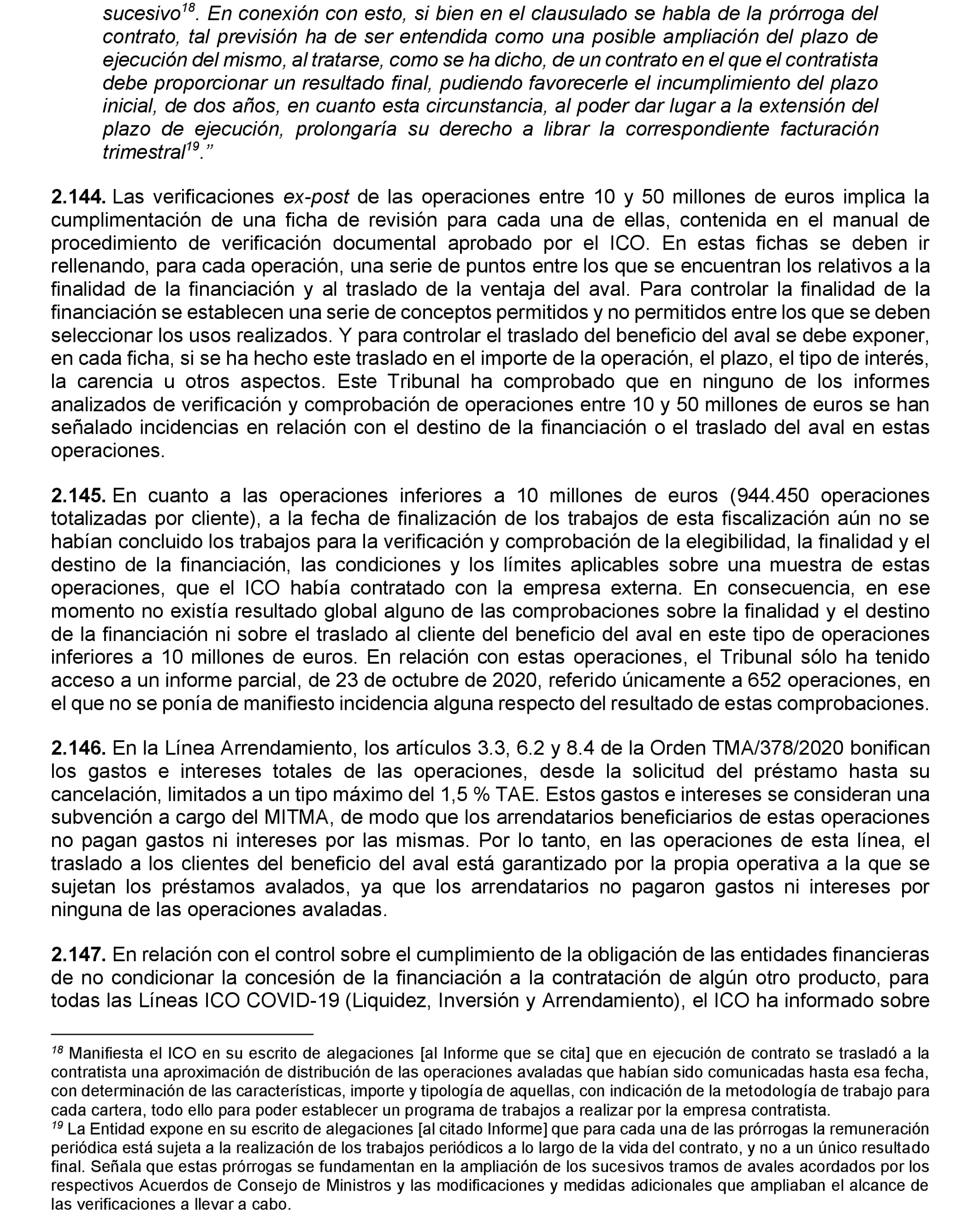 sucesivo$^{18}$. En conexión con esto, si bien en el clausulado se habla de la prórroga del contrato, tal previsión ha de ser entendida como una posible ampliación del plazo de ejecución del mismo, al tratarse, como se ha dicho, de un contrato en el que el contratista debe proporcionar un resultado final, pudiendo favorecerle el incumplimiento del plazo inicial, de dos años, en cuanto esta circunstancia, al poder dar lugar a la extensión del plazo de ejecución, prolongaría su derecho a librar la correspondiente facturación trimestral$^{19}$.”

2.144. Las verificaciones ex-post de las operaciones entre 10 y 50 millones de euros implica la cumplimentación de una ficha de revisión para cada una de ellas, contenida en el manual de procedimiento de verificación documental aprobado por el ICO. En estas fichas se deben ir rellenando, para cada operación, una serie de puntos entre los que se encuentran los relativos a la finalidad de la financiación y al traslado de la ventaja del aval. Para controlar la finalidad de la financiación se establecen una serie de conceptos permitidos y no permitidos entre los que se deben seleccionar los usos realizados. Y para controlar el traslado del beneficio del aval se debe exponer, en cada ficha, si se ha hecho este traslado en el importe de la operación, el plazo, el tipo de interés, la carencia u otros aspectos. Este Tribunal ha comprobado que en ninguno de los informes analizados de verificación y comprobación de operaciones entre 10 y 50 millones de euros se han señalado incidencias en relación con el destino de la financiación o el traslado del aval en estas operaciones.

2.145. En cuanto a las operaciones inferiores a 10 millones de euros (944.450 operaciones totalizadas por cliente), a la fecha de finalización de los trabajos de esta fiscalización aún no se habían concluido los trabajos para la verificación y comprobación de la elegibilidad, la finalidad y el destino de la financiación, las condiciones y los límites aplicables sobre una muestra de estas operaciones, que el ICO había contratado con la empresa externa. En consecuencia, en ese momento no existía resultado global alguno de las comprobaciones sobre la finalidad y el destino de la financiación ni sobre el traslado al cliente del beneficio del aval en este tipo de operaciones inferiores a 10 millones de euros. En relación con estas operaciones, el Tribunal sólo ha tenido acceso a un informe parcial, de 23 de octubre de 2020, referido únicamente a 652 operaciones, en el que no se ponía de manifiesto incidencia alguna respecto del resultado de estas comprobaciones.

2.146. En la Línea Arrendamiento, los artículos 3.3, 6.2 y 8.4 de la Orden TMA/378/2020 bonifican los gastos e intereses totales de las operaciones, desde la solicitud del préstamo hasta su cancelación, limitados a un tipo máximo del 1,5 % TAE. Estos gastos e intereses se consideran una subvención a cargo del MITMA, de modo que los arrendatarios beneficiarios de estas operaciones no pagan gastos ni intereses por las mismas. Por lo tanto, en las operaciones de esta línea, el traslado a los clientes del beneficio del aval está garantizado por la propia operativa a la que se sujetan los préstamos avalados, ya que los arrendatarios no pagaron gastos ni intereses por ninguna de las operaciones avaladas.

2.147. En relación con el control sobre el cumplimiento de la obligación de las entidades financieras de no condicionar la concesión de la financiación a la contratación de algún otro producto, para todas las Líneas ICO COVID-19 (Liquidez, Inversión y Arrendamiento), el ICO ha informado sobre

$^{18}$ Manifiesta el ICO en su escrito de alegaciones [al Informe que se cita] que en ejecución de contrato se trasladó a la contratista una aproximación de distribución de las operaciones avaladas que habían sido comunicadas hasta esa fecha, con determinación de las características, importe y tipología de aquellas, con indicación de la metodología de trabajo para cada cartera, todo ello para poder establecer un programa de trabajos a realizar por la empresa contratista.
$^{19}$ La Entidad expone en su escrito de alegaciones [al citado Informe] que para cada una de las prórrogas la remuneración periódica está sujeta a la realización de los trabajos periódicos a lo largo de la vida del contrato, y no a un único resultado final. Señala que estas prórrogas se fundamentan en la ampliación de los sucesivos tramos de avales acordados por los respectivos Acuerdos de Consejo de Ministros y las modificaciones y medidas adicionales que ampliaban el alcance de las verificaciones a llevar a cabo.